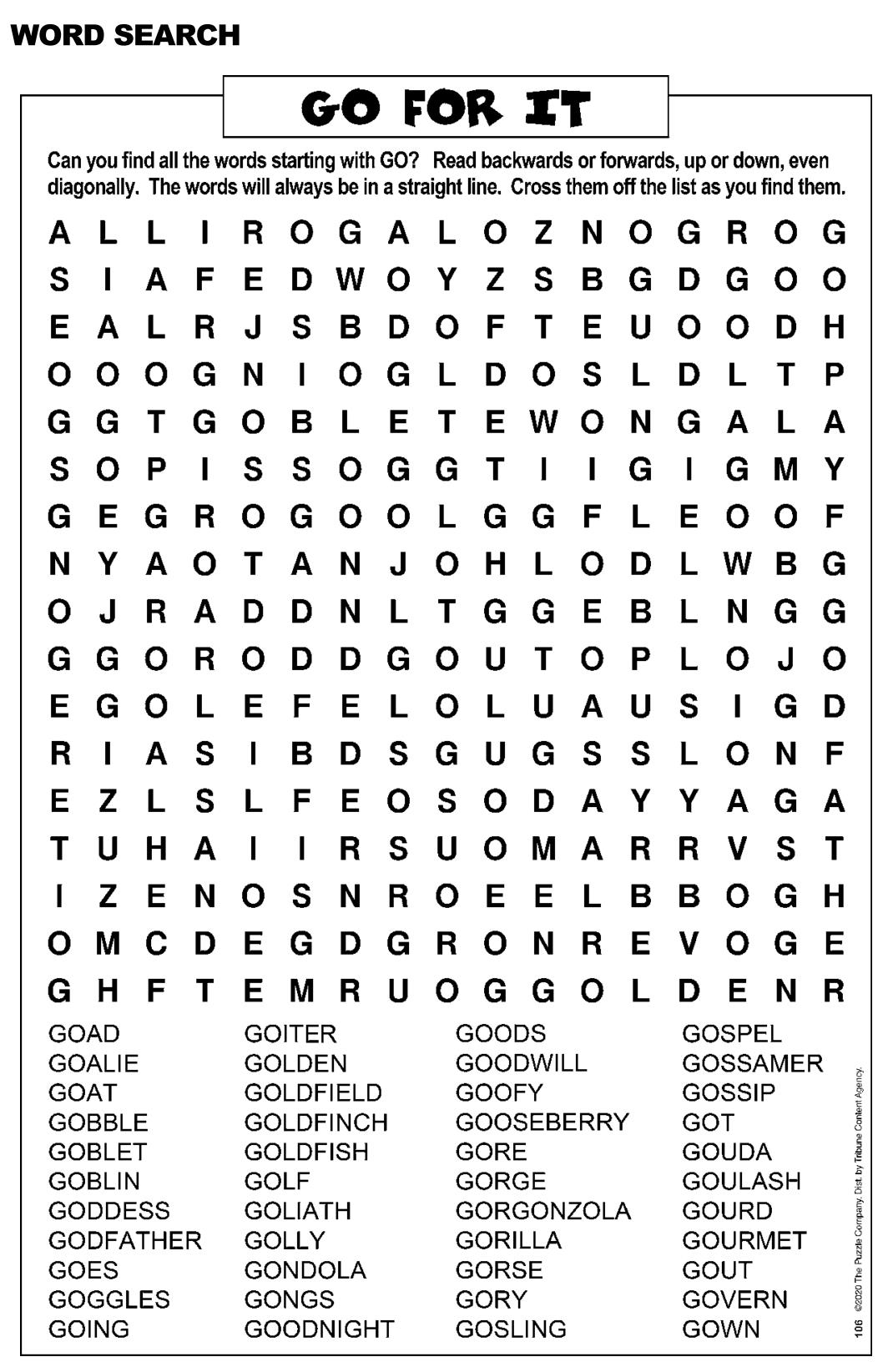 WORD SEARCH

GO FOR IT

Can you find all the words starting with GO? Read backwards or forwards, up or down, even diagonally. The words will always be in a straight line. Cross them off the list as you find them.

A L L I R O G A L O Z N O G R O G
S I A F E D W O Y Z S B G D G O O
E A L R J S B D O F T E U O O D H
O O O G N I O G L D O S L D L T P
G G T G O B L E T E W O N G A L A
S O P I S S O G G T I I G I G M Y
G E G R O G O O L G G F L E O O F
N Y A O T A N J O H L O D L W B G
O J R A D D N L T G G E B L N G G
G G O R O D D G O U T O P L O J O
E G O L E F E L O L U A U S I G D
R I A S I B D S G U G S S L O N F
E Z L S L F E O S O D A Y Y A G A
T U H A I I R S U O M A R R V S T
I Z E N O S N R O E E L B B O G H
O M C D E G D G R O N R E V O G E
G H F T E M R U O G G O L D E N R

GOAD
GOALIE
GOAT
GOBBLE
GOBLET
GOBLIN
GODDESS
GODFATHER
GOES
GOGGLES
GOING

GOITER
GOLDEN
GOLDFIELD
GOLDFINCH
GOLDFISH
GOLF
GOLIATH
GOLLY
GONDOLA
GONGS
GOODNIGHT

GOODS
GOODWILL
GOOFY
GOOSEBERRY
GORE
GORGE
GORGONZOLA
GORILLA
GORSE
GORY
GOSLING

GOSPEL
GOSSAMER
GOSSIP
GOT
GOUDA
GOULASH
GOURD
GOURMET
GOUT
GOVERN
GOWN

106 ©2020 The Puzzle Company. Dist. by Tribune Content Agency.